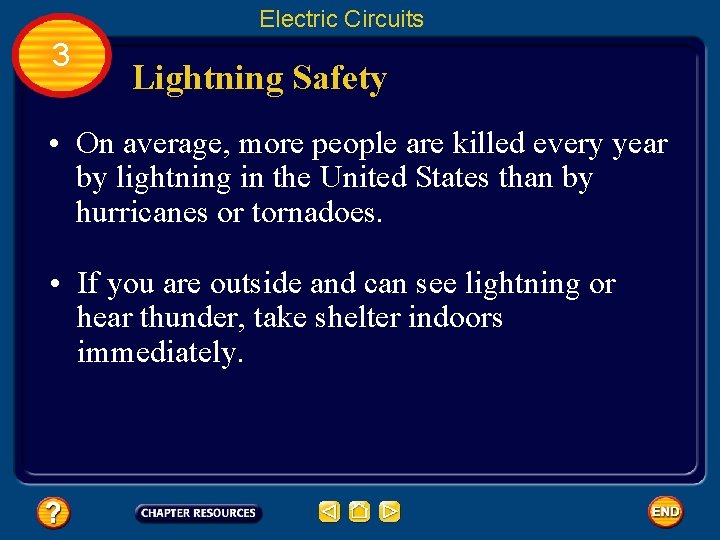 Electric Circuits

3

Lightning Safety

• On average, more people are killed every year by lightning in the United States than by hurricanes or tornadoes.

• If you are outside and can see lightning or hear thunder, take shelter indoors immediately.

?

CHAPTER RESOURCES

END